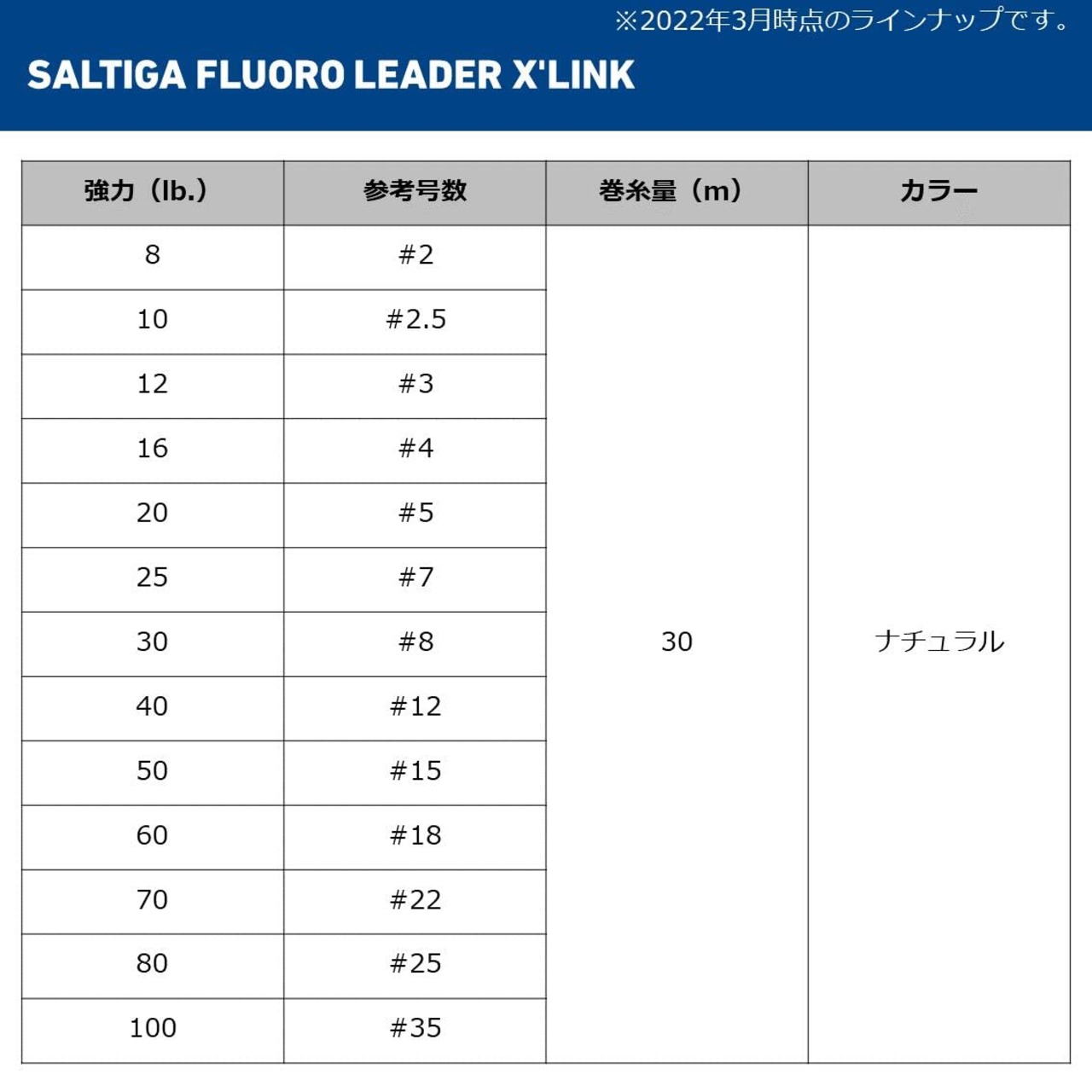 ※2022年3月時点のラインナップです。

SALTIGA FLUORO LEADER X'LINK

| 強力（lb.） | 参考号数 | 巻糸量（m） | カラー |
|---|---|---|---|
| 8 | #2 | 30 | ナチュラル |
| 10 | #2.5 | | |
| 12 | #3 | | |
| 16 | #4 | | |
| 20 | #5 | | |
| 25 | #7 | | |
| 30 | #8 | | |
| 40 | #12 | | |
| 50 | #15 | | |
| 60 | #18 | | |
| 70 | #22 | | |
| 80 | #25 | | |
| 100 | #35 | | |